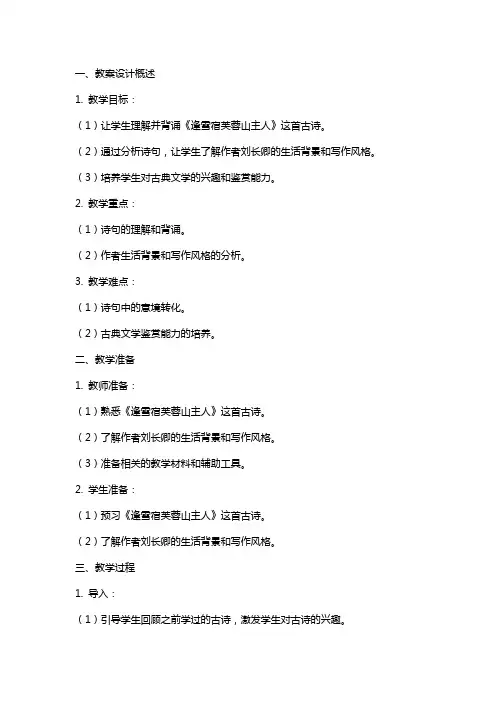 一、教案设计概述

1. 教学目标：

（1）让学生理解并背诵《逢雪宿芙蓉山主人》这首古诗。

（2）通过分析诗句，让学生了解作者刘长卿的生活背景和写作风格。

（3）培养学生对古典文学的兴趣和鉴赏能力。

2. 教学重点：

（1）诗句的理解和背诵。

（2）作者生活背景和写作风格的分析。

3. 教学难点：

（1）诗句中的意境转化。

（2）古典文学鉴赏能力的培养。

二、教学准备

1. 教师准备：

（1）熟悉《逢雪宿芙蓉山主人》这首古诗。

（2）了解作者刘长卿的生活背景和写作风格。

（3）准备相关的教学材料和辅助工具。

2. 学生准备：

（1）预习《逢雪宿芙蓉山主人》这首古诗。

（2）了解作者刘长卿的生活背景和写作风格。

三、教学过程

1. 导入：

（1）引导学生回顾之前学过的古诗，激发学生对古诗的兴趣。